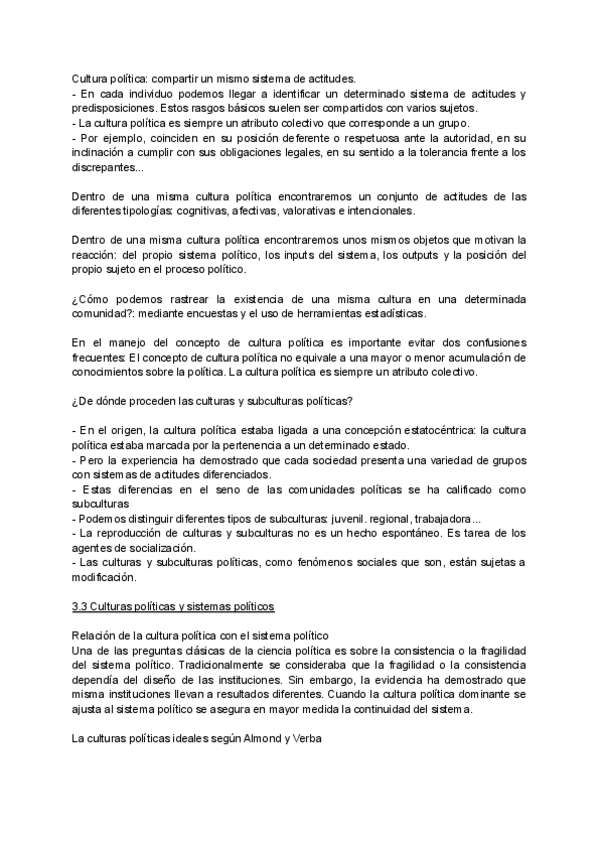 Cultura política: compartir un mismo sistema de actitudes.
- En cada individuo podemos llegar a identificar un determinado sistema de actitudes y predisposiciones. Estos rasgos básicos suelen ser compartidos con varios sujetos.
- La cultura política es siempre un atributo colectivo que corresponde a un grupo.
- Por ejemplo, coinciden en su posición deferente o respetuosa ante la autoridad, en su inclinación a cumplir con sus obligaciones legales, en su sentido a la tolerancia frente a los discrepantes...

Dentro de una misma cultura política encontraremos un conjunto de actitudes de las diferentes tipologías: cognitivas, afectivas, valorativas e intencionales.

Dentro de una misma cultura política encontraremos unos mismos objetos que motivan la reacción: del propio sistema político, los inputs del sistema, los outputs y la posición del propio sujeto en el proceso político.

¿Cómo podemos rastrear la existencia de una misma cultura en una determinada comunidad?: mediante encuestas y el uso de herramientas estadísticas.

En el manejo del concepto de cultura política es importante evitar dos confusiones frecuentes: El concepto de cultura política no equivale a una mayor o menor acumulación de conocimientos sobre la política. La cultura política es siempre un atributo colectivo.

¿De dónde proceden las culturas y subculturas políticas?

- En el origen, la cultura política estaba ligada a una concepción estatocéntrica: la cultura política estaba marcada por la pertenencia a un determinado estado.
- Pero la experiencia ha demostrado que cada sociedad presenta una variedad de grupos con sistemas de actitudes diferenciados.
- Estas diferencias en el seno de las comunidades políticas se ha calificado como subculturas
- Podemos distinguir diferentes tipos de subculturas: juvenil. regional, trabajadora...
- La reproducción de culturas y subculturas no es un hecho espontáneo. Es tarea de los agentes de socialización.
- Las culturas y subculturas políticas, como fenómenos sociales que son, están sujetas a modificación.

3.3 Culturas políticas y sistemas políticos

Relación de la cultura política con el sistema político
Una de las preguntas clásicas de la ciencia política es sobre la consistencia o la fragilidad del sistema político. Tradicionalmente se consideraba que la fragilidad o la consistencia dependía del diseño de las instituciones. Sin embargo, la evidencia ha demostrado que misma instituciones llevan a resultados diferentes. Cuando la cultura política dominante se ajusta al sistema político se asegura en mayor medida la continuidad del sistema.

La culturas políticas ideales según Almond y Verba